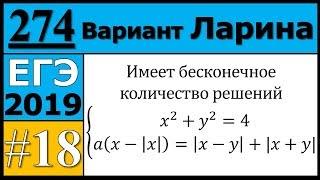 274 Вариант Ларина

ЕГЭ 2019

#18

Имеет бесконечное количество решений

$\begin{cases} x^2 + y^2 = 4 \\ a(x - |x|) = |x - y| + |x + y| \end{cases}$